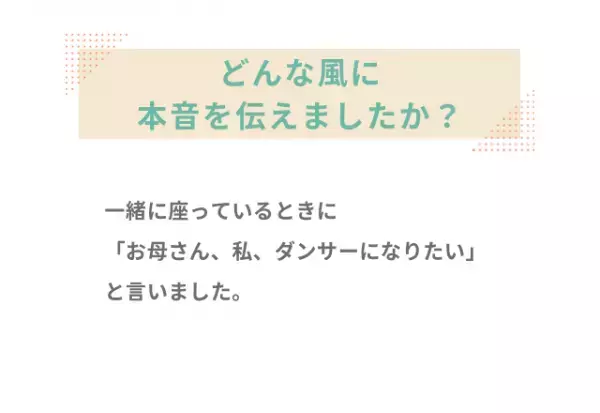 どんな風に
本音を伝えましたか？

一緒に座っているときに
「お母さん、私、ダンサーになりたい」
と言いました。